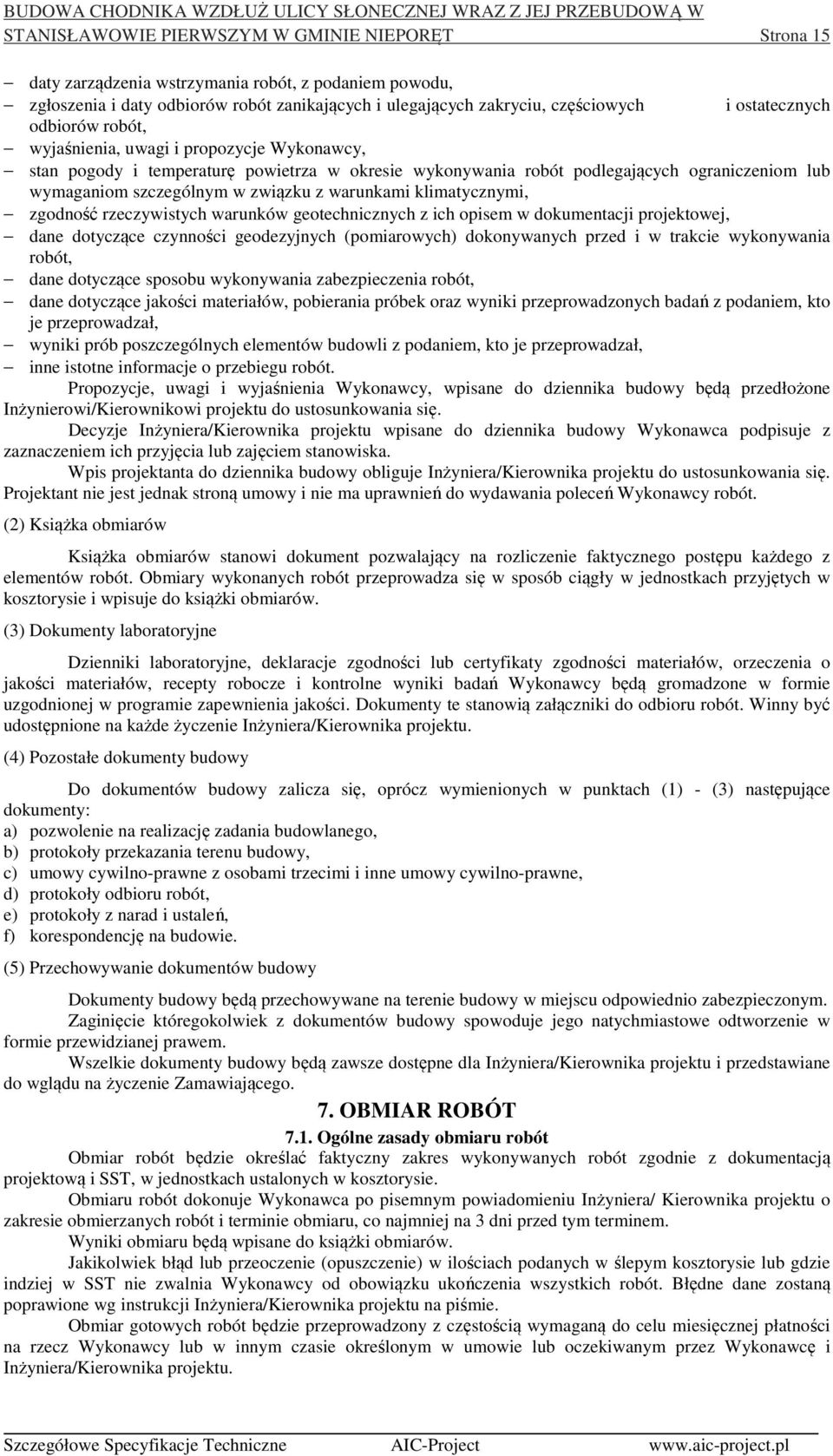 BUDOWA CHODNIKA WZDŁUŻ ULICY SŁONECZNEJ WRAZ Z JEJ PRZEBUDOWĄ W STANISŁAWOWIE PIERWSZYM W GMINIE NIEPORĘT Strona 15

– daty zarządzenia wstrzymania robót, z podaniem powodu,
– zgłoszenia i daty odbiorów robót zanikających i ulegających zakryciu, częściowych i ostatecznych odbiorów robót,
– wyjaśnienia, uwagi i propozycje Wykonawcy,
– stan pogody i temperaturę powietrza w okresie wykonywania robót podlegających ograniczeniom lub wymaganiom szczególnym w związku z warunkami klimatycznymi,
– zgodność rzeczywistych warunków geotechnicznych z ich opisem w dokumentacji projektowej,
– dane dotyczące czynności geodezyjnych (pomiarowych) dokonywanych przed i w trakcie wykonywania robót,
– dane dotyczące sposobu wykonywania zabezpieczenia robót,
– dane dotyczące jakości materiałów, pobierania próbek oraz wyniki przeprowadzonych badań z podaniem, kto je przeprowadzał,
– wyniki prób poszczególnych elementów budowli z podaniem, kto je przeprowadzał,
– inne istotne informacje o przebiegu robót.

Propozycje, uwagi i wyjaśnienia Wykonawcy, wpisane do dziennika budowy będą przedłożone Inżynierowi/Kierownikowi projektu do ustosunkowania się.

Decyzje Inżyniera/Kierownika projektu wpisane do dziennika budowy Wykonawca podpisuje z zaznaczeniem ich przyjęcia lub zajęciem stanowiska.

Wpis projektanta do dziennika budowy obliguje Inżyniera/Kierownika projektu do ustosunkowania się. Projektant nie jest jednak stroną umowy i nie ma uprawnień do wydawania poleceń Wykonawcy robót.

(2) Książka obmiarów

Książka obmiarów stanowi dokument pozwalający na rozliczenie faktycznego postępu każdego z elementów robót. Obmiary wykonanych robót przeprowadza się w sposób ciągły w jednostkach przyjętych w kosztorysie i wpisuje do książki obmiarów.

(3) Dokumenty laboratoryjne

Dzienniki laboratoryjne, deklaracje zgodności lub certyfikaty zgodności materiałów, orzeczenia o jakości materiałów, recepty robocze i kontrolne wyniki badań Wykonawcy będą gromadzone w formie uzgodnionej w programie zapewnienia jakości. Dokumenty te stanowią załączniki do odbioru robót. Winny być udostępnione na każde życzenie Inżyniera/Kierownika projektu.

(4) Pozostałe dokumenty budowy

Do dokumentów budowy zalicza się, oprócz wymienionych w punktach (1) - (3) następujące dokumenty:
a) pozwolenie na realizację zadania budowlanego,
b) protokoły przekazania terenu budowy,
c) umowy cywilno-prawne z osobami trzecimi i inne umowy cywilno-prawne,
d) protokoły odbioru robót,
e) protokoły z narad i ustaleń,
f) korespondencję na budowie.

(5) Przechowywanie dokumentów budowy

Dokumenty budowy będą przechowywane na terenie budowy w miejscu odpowiednio zabezpieczonym.

Zaginięcie któregokolwiek z dokumentów budowy spowoduje jego natychmiastowe odtworzenie w formie przewidzianej prawem.

Wszelkie dokumenty budowy będą zawsze dostępne dla Inżyniera/Kierownika projektu i przedstawiane do wglądu na życzenie Zamawiającego.

7. OBMIAR ROBÓT

7.1. Ogólne zasady obmiaru robót

Obmiar robót będzie określać faktyczny zakres wykonywanych robót zgodnie z dokumentacją projektową i SST, w jednostkach ustalonych w kosztorysie.

Obmiaru robót dokonuje Wykonawca po pisemnym powiadomieniu Inżyniera/ Kierownika projektu o zakresie obmierzanych robót i terminie obmiaru, co najmniej na 3 dni przed tym terminem.

Wyniki obmiaru będą wpisane do książki obmiarów.

Jakikolwiek błąd lub przeoczenie (opuszczenie) w ilościach podanych w ślepym kosztorysie lub gdzie indziej w SST nie zwalnia Wykonawcy od obowiązku ukończenia wszystkich robót. Błędne dane zostaną poprawione wg instrukcji Inżyniera/Kierownika projektu na piśmie.

Obmiar gotowych robót będzie przeprowadzony z częstością wymaganą do celu miesięcznej płatności na rzecz Wykonawcy lub w innym czasie określonym w umowie lub oczekiwanym przez Wykonawcę i Inżyniera/Kierownika projektu.

Szczegółowe Specyfikacje Techniczne AIC-Project www.aic-project.pl